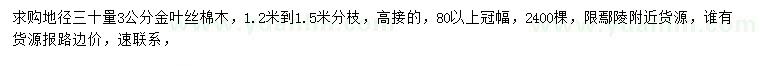 求购地径三十量3公分金叶丝棉木，1.2米到1.5米分枝，高接的，80以上冠幅，2400棵，限鄢陵附近货源，谁有货源报路边价，速联系，